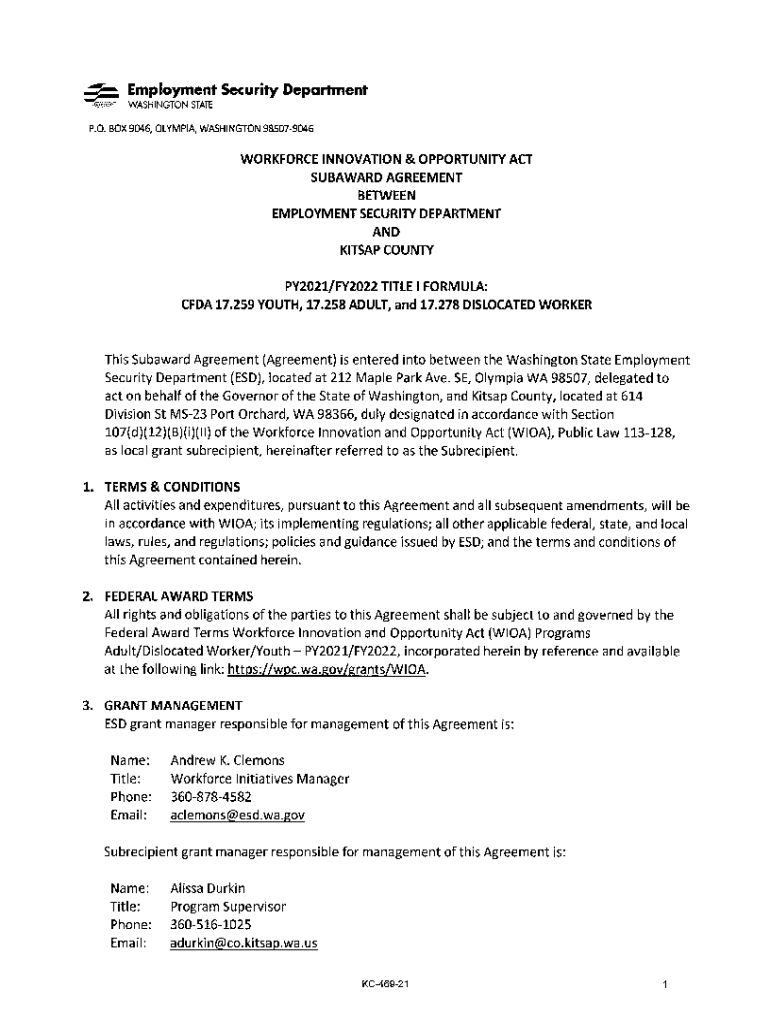 Employment Security Department
WASHINGTON STATE

P.O. BOX 9046, OLYMPIA, WASHINGTON 98507-9046

WORKFORCE INNOVATION & OPPORTUNITY ACT
SUBAWARD AGREEMENT
BETWEEN
EMPLOYMENT SECURITY DEPARTMENT
AND
KITSAP COUNTY

PY2021/FY2022 TITLE I FORMULA:
CFDA 17.259 YOUTH, 17.258 ADULT, and 17.278 DISLOCATED WORKER

This Subaward Agreement (Agreement) is entered into between the Washington State Employment Security Department (ESD), located at 212 Maple Park Ave. SE, Olympia WA 98507, delegated to act on behalf of the Governor of the State of Washington, and Kitsap County, located at 614 Division St MS-23 Port Orchard, WA 98366, duly designated in accordance with Section 107(d)(12)(B)(i)(II) of the Workforce Innovation and Opportunity Act (WIOA), Public Law 113-128, as local grant subrecipient, hereinafter referred to as the Subrecipient.

1. TERMS & CONDITIONS
All activities and expenditures, pursuant to this Agreement and all subsequent amendments, will be in accordance with WIOA; its implementing regulations; all other applicable federal, state, and local laws, rules, and regulations; policies and guidance issued by ESD; and the terms and conditions of this Agreement contained herein.

2. FEDERAL AWARD TERMS
All rights and obligations of the parties to this Agreement shall be subject to and governed by the Federal Award Terms Workforce Innovation and Opportunity Act (WIOA) Programs Adult/Dislocated Worker/Youth – PY2021/FY2022, incorporated herein by reference and available at the following link: https://wpc.wa.gov/grants/WIOA.

3. GRANT MANAGEMENT
ESD grant manager responsible for management of this Agreement is:

Name: Andrew K. Clemons
Title: Workforce Initiatives Manager
Phone: 360-878-4582
Email: aclemons@esd.wa.gov

Subrecipient grant manager responsible for management of this Agreement is:

Name: Alissa Durkin
Title: Program Supervisor
Phone: 360-516-1025
Email: adurkin@co.kitsap.wa.us

KC-469-21

1